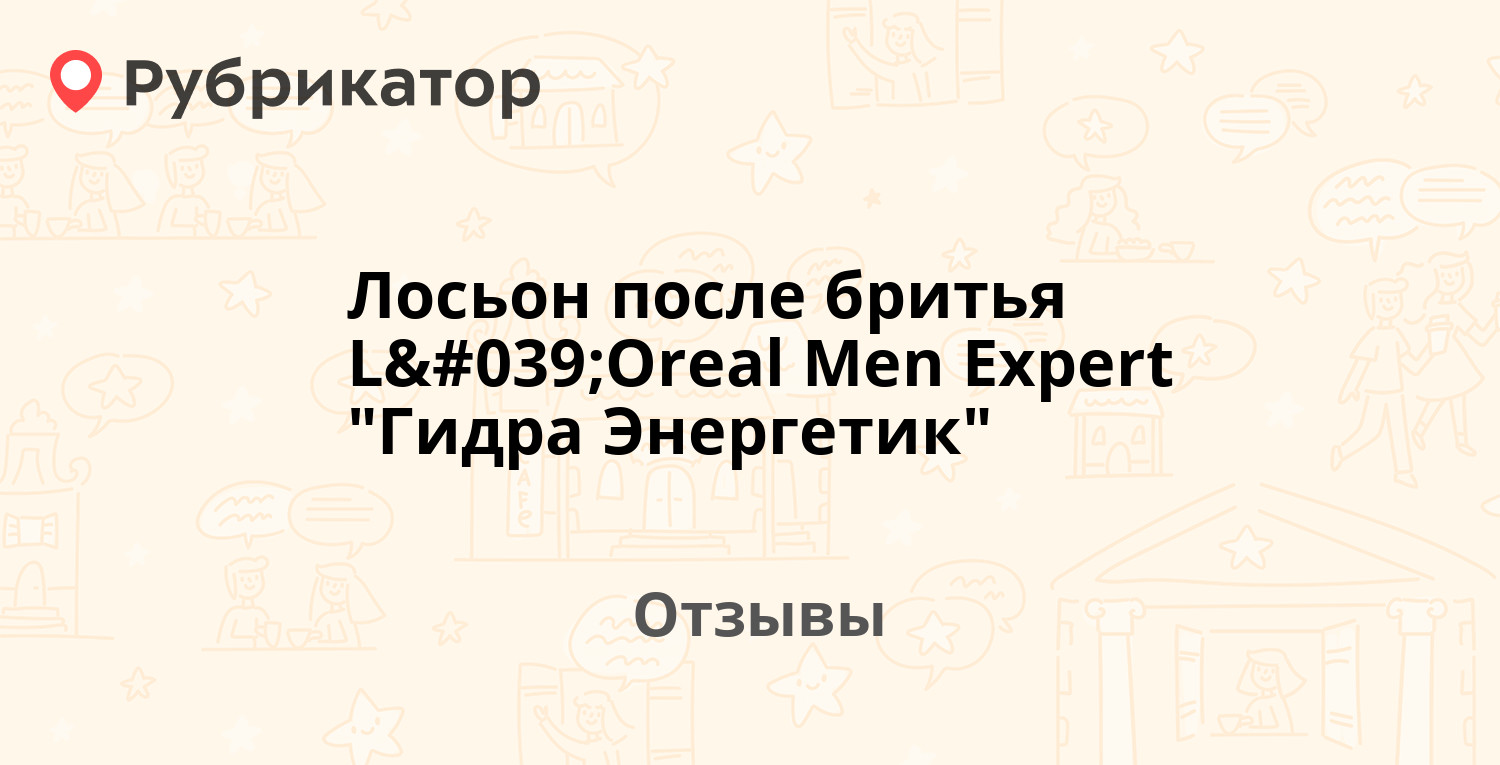 Рубрикатор

Лосьон после бритья L&#039;Oreal Men Expert "Гидра Энергетик"

Отзывы